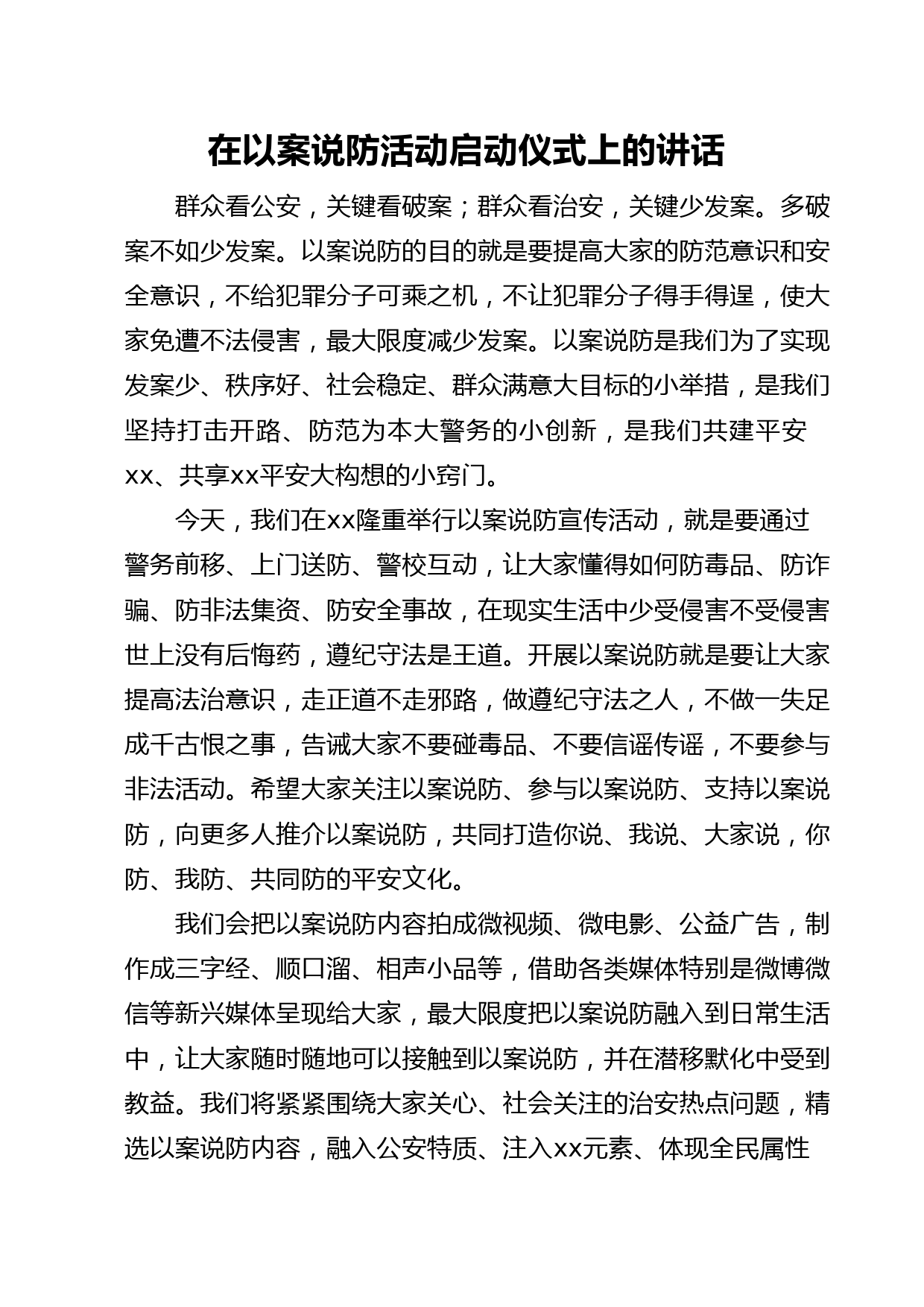 在以案说防活动启动仪式上的讲话

群众看公安，关键看破案；群众看治安，关键少发案。多破案不如少发案。以案说防的目的就是要提高大家的防范意识和安全意识，不给犯罪分子可乘之机，不让犯罪分子得手得逞，使大家免遭不法侵害，最大限度减少发案。以案说防是我们为了实现发案少、秩序好、社会稳定、群众满意大目标的小举措，是我们坚持打击开路、防范为本大警务的小创新，是我们共建平安xx、共享xx平安大构想的小窍门。

今天，我们在xx隆重举行以案说防宣传活动，就是要通过警务前移、上门送防、警校互动，让大家懂得如何防毒品、防诈骗、防非法集资、防安全事故，在现实生活中少受侵害不受侵害世上没有后悔药，遵纪守法是王道。开展以案说防就是要让大家提高法治意识，走正道不走邪路，做遵纪守法之人，不做一失足成千古恨之事，告诫大家不要碰毒品、不要信谣传谣，不要参与非法活动。希望大家关注以案说防、参与以案说防、支持以案说防，向更多人推介以案说防，共同打造你说、我说、大家说，你防、我防、共同防的平安文化。

我们会把以案说防内容拍成微视频、微电影、公益广告，制作成三字经、顺口溜、相声小品等，借助各类媒体特别是微博微信等新兴媒体呈现给大家，最大限度把以案说防融入到日常生活中，让大家随时随地可以接触到以案说防，并在潜移默化中受到教益。我们将紧紧围绕大家关心、社会关注的治安热点问题，精选以案说防内容，融入公安特质、注入xx元素、体现全民属性